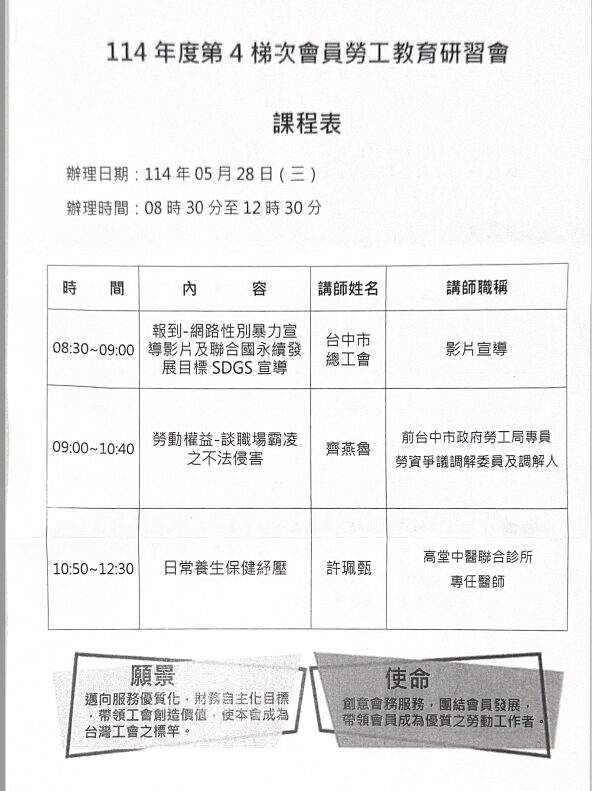 114 年度第 4 梯次會員勞工教育研習會

課程表

辦理日期：114 年 05 月 28 日（三）

辦理時間：08 時 30 分至 12 時 30 分

| 時　間 | 內　容 | 講師姓名 | 講師職稱 |
|---|---|---|---|
| 08:30~09:00 | 報到-網路性別暴力宣導影片及聯合國永續發展目標 SDGS 宣導 | 台中市總工會 | 影片宣導 |
| 09:00~10:40 | 勞動權益-談職場霸凌之不法侵害 | 齊燕魯 | 前台中市政府勞工局專員 勞資爭議調解委員及調解人 |
| 10:50~12:30 | 日常養生保健紓壓 | 許珮甄 | 高堂中醫聯合診所 專任醫師 |

願景

邁向服務優質化，財務自主化目標，帶領工會創造價值，使本會成為台灣工會之標竿。

使命

創意會務服務，團結會員發展，帶領會員成為優質之勞動工作者。